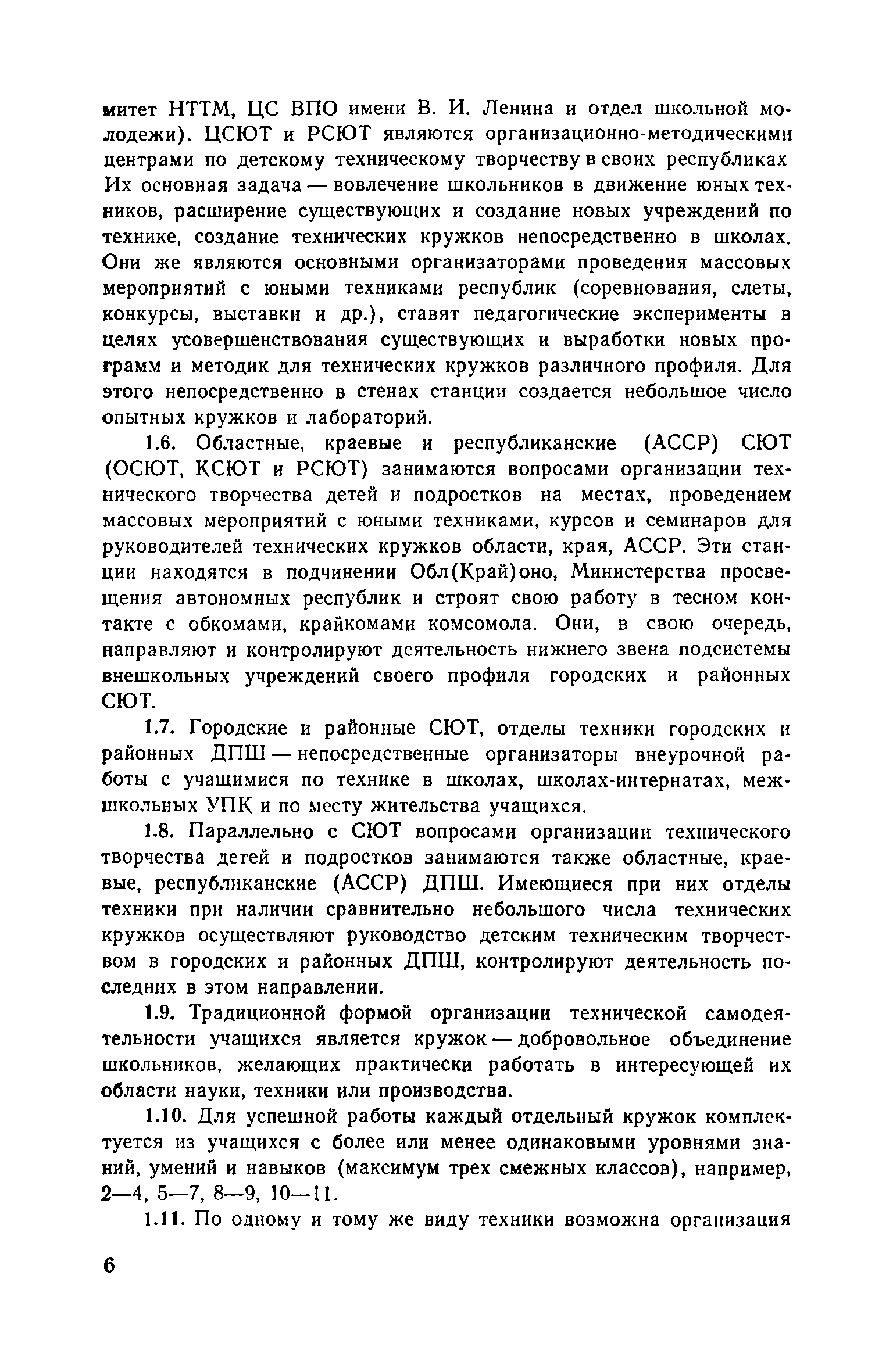 митет НТТМ, ЦС ВПО имени В. И. Ленина и отдел школьной молодежи). ЦСЮТ и РСЮТ являются организационно-методическими центрами по детскому техническому творчеству в своих республиках Их основная задача — вовлечение школьников в движение юных техников, расширение существующих и создание новых учреждений по технике, создание технических кружков непосредственно в школах. Они же являются основными организаторами проведения массовых мероприятий с юными техниками республик (соревнования, слеты, конкурсы, выставки и др.), ставят педагогические эксперименты в целях усовершенствования существующих и выработки новых программ и методик для технических кружков различного профиля. Для этого непосредственно в стенах станции создается небольшое число опытных кружков и лабораторий.

1.6. Областные, краевые и республиканские (АССР) СЮТ (ОСЮТ, КСЮТ и РСЮТ) занимаются вопросами организации технического творчества детей и подростков на местах, проведением массовых мероприятий с юными техниками, курсов и семинаров для руководителей технических кружков области, края, АССР. Эти станции находятся в подчинении Обл(Край)оно, Министерства просвещения автономных республик и строят свою работу в тесном контакте с обкомами, крайкомами комсомола. Они, в свою очередь, направляют и контролируют деятельность нижнего звена подсистемы внешкольных учреждений своего профиля городских и районных СЮТ.

1.7. Городские и районные СЮТ, отделы техники городских и районных ДПШ — непосредственные организаторы внеурочной работы с учащимися по технике в школах, школах-интернатах, межшкольных УПК и по месту жительства учащихся.

1.8. Параллельно с СЮТ вопросами организации технического творчества детей и подростков занимаются также областные, краевые, республиканские (АССР) ДПШ. Имеющиеся при них отделы техники при наличии сравнительно небольшого числа технических кружков осуществляют руководство детским техническим творчеством в городских и районных ДПШ, контролируют деятельность последних в этом направлении.

1.9. Традиционной формой организации технической самодеятельности учащихся является кружок — добровольное объединение школьников, желающих практически работать в интересующей их области науки, техники или производства.

1.10. Для успешной работы каждый отдельный кружок комплектуется из учащихся с более или менее одинаковыми уровнями знаний, умений и навыков (максимум трех смежных классов), например, 2—4, 5—7, 8—9, 10—11.

1.11. По одному и тому же виду техники возможна организация

6